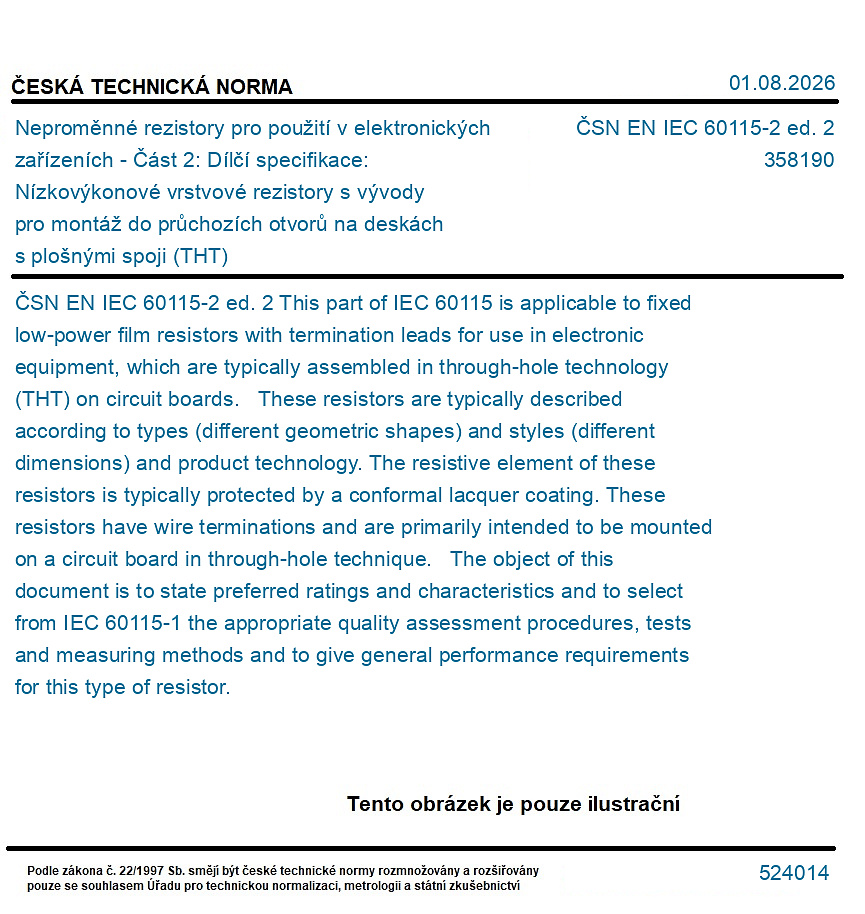 ČESKÁ TECHNICKÁ NORMA

01.08.2026

Neproměnné rezistory pro použití v elektronických zařízeních - Část 2: Dílčí specifikace: Nízkovýkonové vrstvové rezistory s vývody pro montáž do průchozích otvorů na deskách s plošnými spoji (THT)

ČSN EN IEC 60115-2 ed. 2
358190

ČSN EN IEC 60115-2 ed. 2 This part of IEC 60115 is applicable to fixed low-power film resistors with termination leads for use in electronic equipment, which are typically assembled in through-hole technology (THT) on circuit boards. These resistors are typically described according to types (different geometric shapes) and styles (different dimensions) and product technology. The resistive element of these resistors is typically protected by a conformal lacquer coating. These resistors have wire terminations and are primarily intended to be mounted on a circuit board in through-hole technique. The object of this document is to state preferred ratings and characteristics and to select from IEC 60115-1 the appropriate quality assessment procedures, tests and measuring methods and to give general performance requirements for this type of resistor.

Tento obrázek je pouze ilustrační

Podle zákona č. 22/1997 Sb. smějí být české technické normy rozmnožovány a rozšiřovány pouze se souhlasem Úřadu pro technickou normalizaci, metrologii a státní zkušebnictví

524014